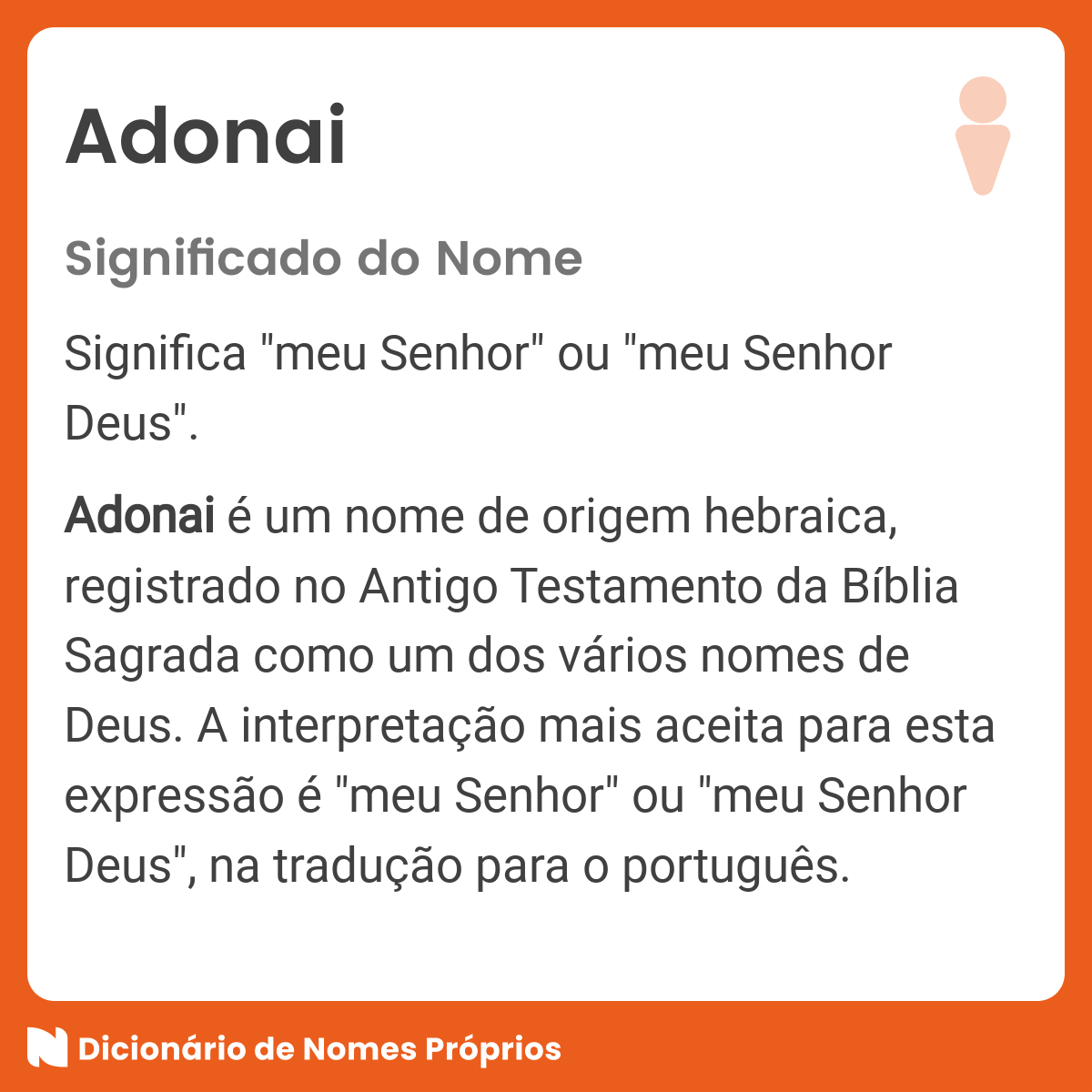 Adonai

Significado do Nome

Significa "meu Senhor" ou "meu Senhor Deus".

Adonai é um nome de origem hebraica, registrado no Antigo Testamento da Bíblia Sagrada como um dos vários nomes de Deus. A interpretação mais aceita para esta expressão é "meu Senhor" ou "meu Senhor Deus", na tradução para o português.

Dicionário de Nomes Próprios